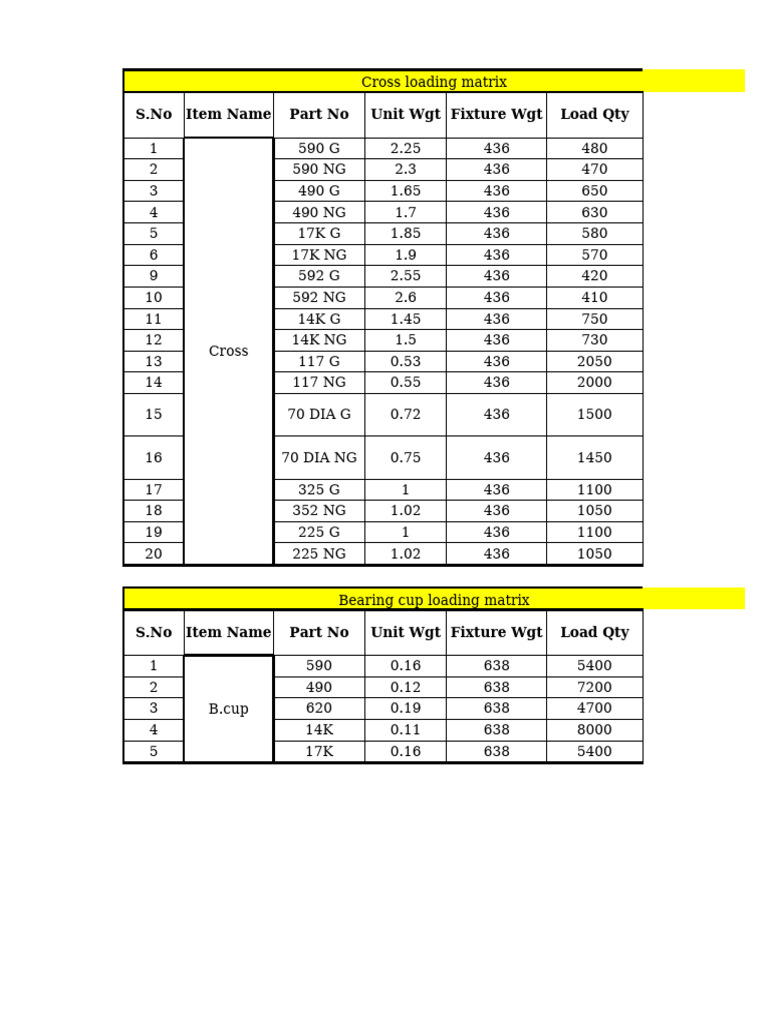 Cross loading matrix

| S.No | Item Name | Part No | Unit Wgt | Fixture Wgt | Load Qty |
|---|---|---|---|---|---|
| 1 | Cross | 590 G | 2.25 | 436 | 480 |
| 2 | | 590 NG | 2.3 | 436 | 470 |
| 3 | | 490 G | 1.65 | 436 | 650 |
| 4 | | 490 NG | 1.7 | 436 | 630 |
| 5 | | 17K G | 1.85 | 436 | 580 |
| 6 | | 17K NG | 1.9 | 436 | 570 |
| 9 | | 592 G | 2.55 | 436 | 420 |
| 10 | | 592 NG | 2.6 | 436 | 410 |
| 11 | | 14K G | 1.45 | 436 | 750 |
| 12 | | 14K NG | 1.5 | 436 | 730 |
| 13 | | 117 G | 0.53 | 436 | 2050 |
| 14 | | 117 NG | 0.55 | 436 | 2000 |
| 15 | | 70 DIA G | 0.72 | 436 | 1500 |
| 16 | | 70 DIA NG | 0.75 | 436 | 1450 |
| 17 | | 325 G | 1 | 436 | 1100 |
| 18 | | 352 NG | 1.02 | 436 | 1050 |
| 19 | | 225 G | 1 | 436 | 1100 |
| 20 | | 225 NG | 1.02 | 436 | 1050 |

Bearing cup loading matrix

| S.No | Item Name | Part No | Unit Wgt | Fixture Wgt | Load Qty |
|---|---|---|---|---|---|
| 1 | B.cup | 590 | 0.16 | 638 | 5400 |
| 2 | | 490 | 0.12 | 638 | 7200 |
| 3 | | 620 | 0.19 | 638 | 4700 |
| 4 | | 14K | 0.11 | 638 | 8000 |
| 5 | | 17K | 0.16 | 638 | 5400 |